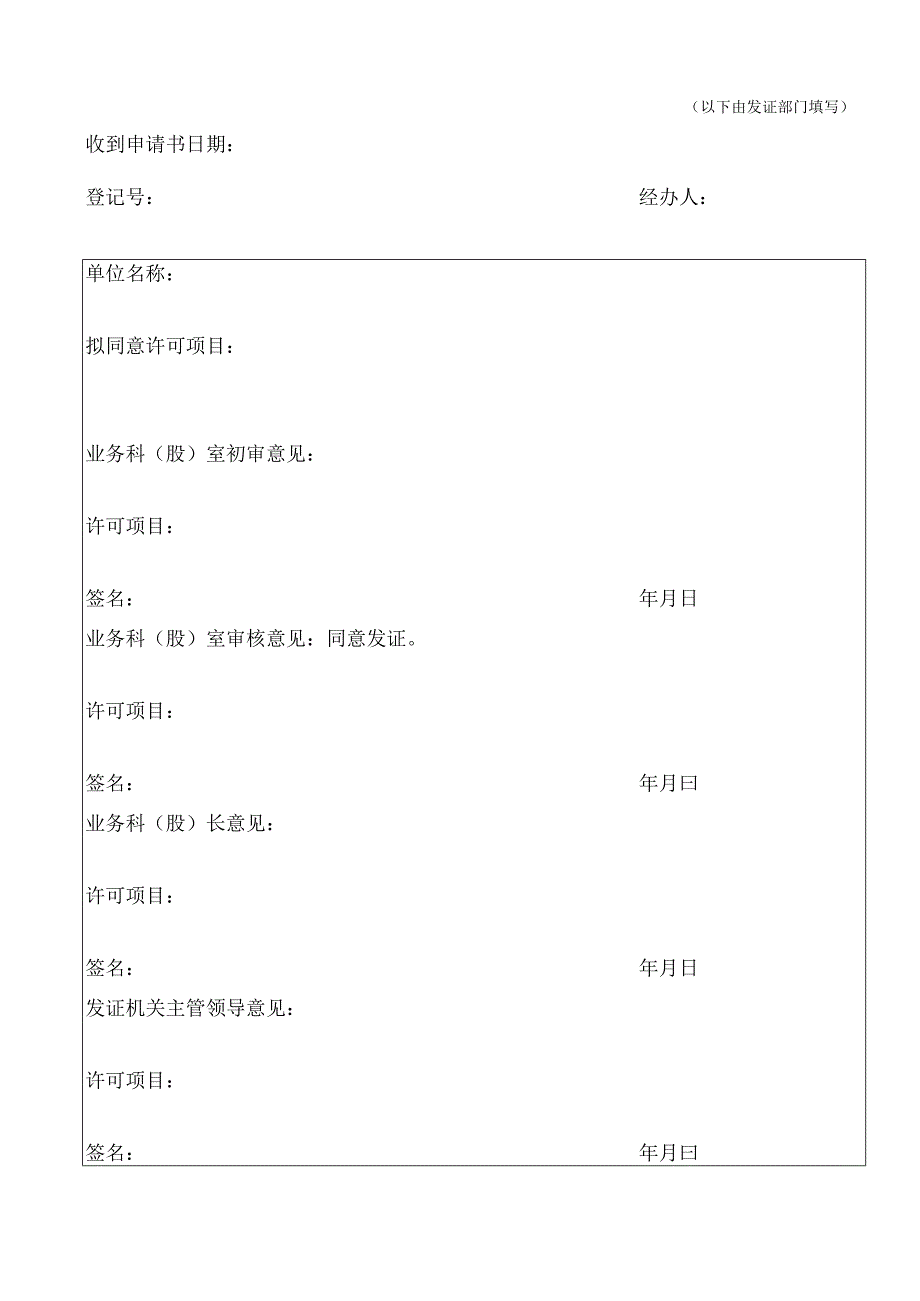 （以下由发证部门填写）

收到申请书日期：

登记号：

经办人：

单位名称：

拟同意许可项目：

业务科（股）室初审意见：

许可项目：

签名：

年月日

业务科（股）室审核意见：同意发证。

许可项目：

签名：

年月曰

业务科（股）长意见：

许可项目：

签名：

年月日

发证机关主管领导意见：

许可项目：

签名：

年月曰